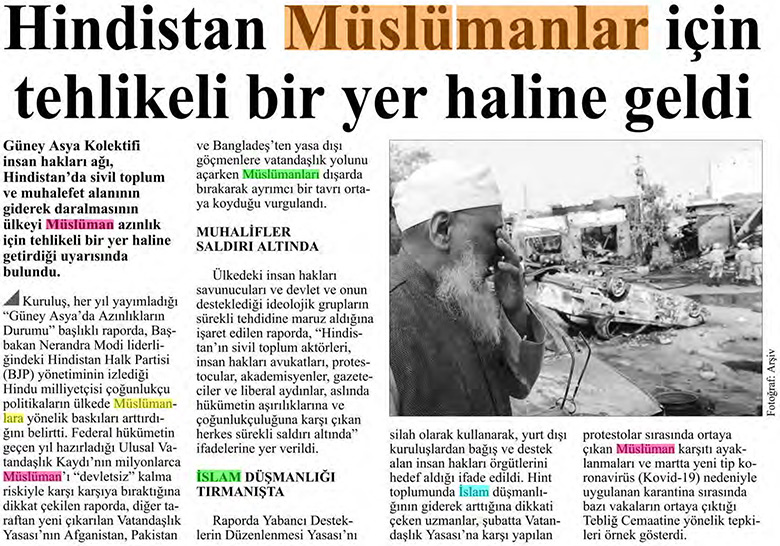 Hindistan Müslümanlar için tehlikeli bir yer haline geldi

Güney Asya Kolektifi insan hakları ağı, Hindistan'da sivil toplum ve muhalefet alanının giderek daralmasının ülkeyi Müslüman azınlık için tehlikeli bir yer haline getirdiği uyarısında bulundu.

Kuruluş, her yıl yayımladığı "Güney Asya'da Azınlıkların Durumu" başlıklı raporda, Başbakan Nerandra Modi liderliğindeki Hindistan Halk Partisi (BJP) yönetiminin izlediği Hindu milliyetçisi çoğunlukçu politikaların ülkede Müslümanlara yönelik baskıları arttırdığını belirtti. Federal hükümetin geçen yıl hazırladığı Ulusal Vatandaşlık Kaydı'nın milyonlarca Müslüman'ı "devletsiz" kalma riskiyle karşı karşıya bıraktığına dikkat çekilen raporda, diğer taraftan yeni çıkarılan Vatandaşlık Yasası'nın Afganistan, Pakistan ve Bangladeş'ten yasa dışı göçmenlere vatandaşlık yolunu açarken Müslümanları dışarda bırakarak ayrımcı bir tavrı ortaya koyduğu vurgulandı.

MUHALİFLER SALDIRI ALTINDA

Ülkedeki insan hakları savunucuları ve devlet ve onun desteklediği ideolojik grupların sürekli tehdidine maruz aldığına işaret edilen raporda, "Hindistan'ın sivil toplum aktörleri, insan hakları avukatları, protestocular, akademisyenler, gazeteciler ve liberal aydınlar, aslında hükümetin aşırılıklarına ve çoğunlukçuluğuna karşı çıkan herkes sürekli saldırı altında" ifadelerine yer verildi.

İSLAM DÜŞMANLIĞI TIRMANIŞTA

Raporda Yabancı Desteklerin Düzenlenmesi Yasası'nı silah olarak kullanarak, yurt dışı kuruluşlardan bağış ve destek alan insan hakları örgütlerini hedef aldığı ifade edildi. Hint toplumunda İslam düşmanlığının giderek arttığına dikkati çeken uzmanlar, şubatta Vatandaşlık Yasası'na karşı yapılan protestolar sırasında ortaya çıkan Müslüman karşıtı ayaklanmaları ve martta yeni tip koronavirüs (Kovid-19) nedeniyle uygulanan karantina sırasında bazı vakaların ortaya çıktığı Tebliğ Cemaatine yönelik tepkileri örnek gösterdi.

Fotoğraf: Arşiv